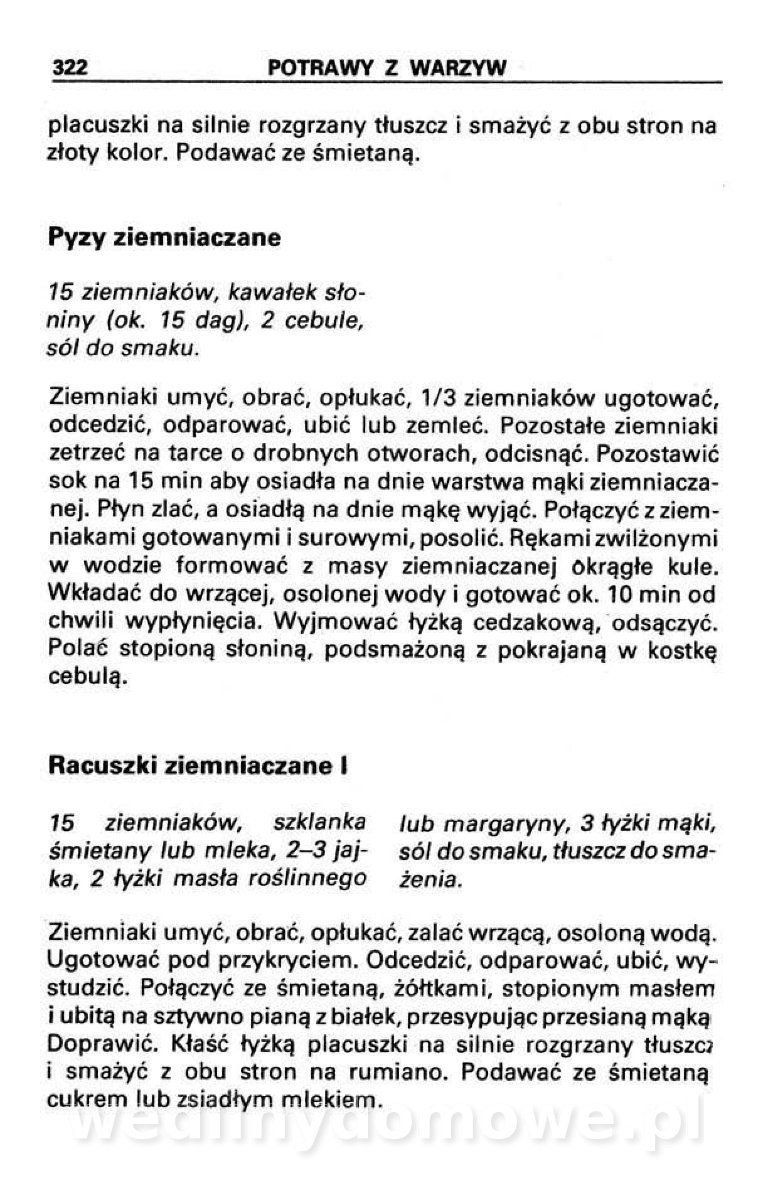 322 POTRAWY Z WARZYW

placuszki na silnie rozgrzany tłuszcz i smażyć z obu stron na złoty kolor. Podawać ze śmietaną.

Pyzy ziemniaczane

15 ziemniaków, kawałek słoniny (ok. 15 dag), 2 cebule, sól do smaku.

Ziemniaki umyć, obrać, opłukać, 1/3 ziemniaków ugotować, odcedzić, odparować, ubić lub zemleć. Pozostałe ziemniaki zetrzeć na tarce o drobnych otworach, odcisnąć. Pozostawić sok na 15 min aby osiadła na dnie warstwa mąki ziemniaczanej. Płyn zlać, a osiadłą na dnie mąkę wyjąć. Połączyć z ziemniakami gotowanymi i surowymi, posolić. Rękami zwilżonymi w wodzie formować z masy ziemniaczanej okrągłe kule. Wkładać do wrzącej, osolonej wody i gotować ok. 10 min od chwili wypłynięcia. Wyjmować łyżką cedzakową, odsączyć. Polać stopioną słoniną, podsmażoną z pokrajaną w kostkę cebulą.

Racuszki ziemniaczane I

15 ziemniaków, szklanka śmietany lub mleka, 2–3 jajka, 2 łyżki masła roślinnego lub margaryny, 3 łyżki mąki, sól do smaku, tłuszcz do smażenia.

Ziemniaki umyć, obrać, opłukać, zalać wrzącą, osoloną wodą. Ugotować pod przykryciem. Odcedzić, odparować, ubić, wystudzić. Połączyć ze śmietaną, żółtkami, stopionym masłem i ubitą na sztywno pianą z białek, przesypując przesianą mąką Doprawić. Kłaść łyżką placuszki na silnie rozgrzany tłuszcz i smażyć z obu stron na rumiano. Podawać ze śmietaną cukrem lub zsiadłym mlekiem.

wedlinydomowe.pl